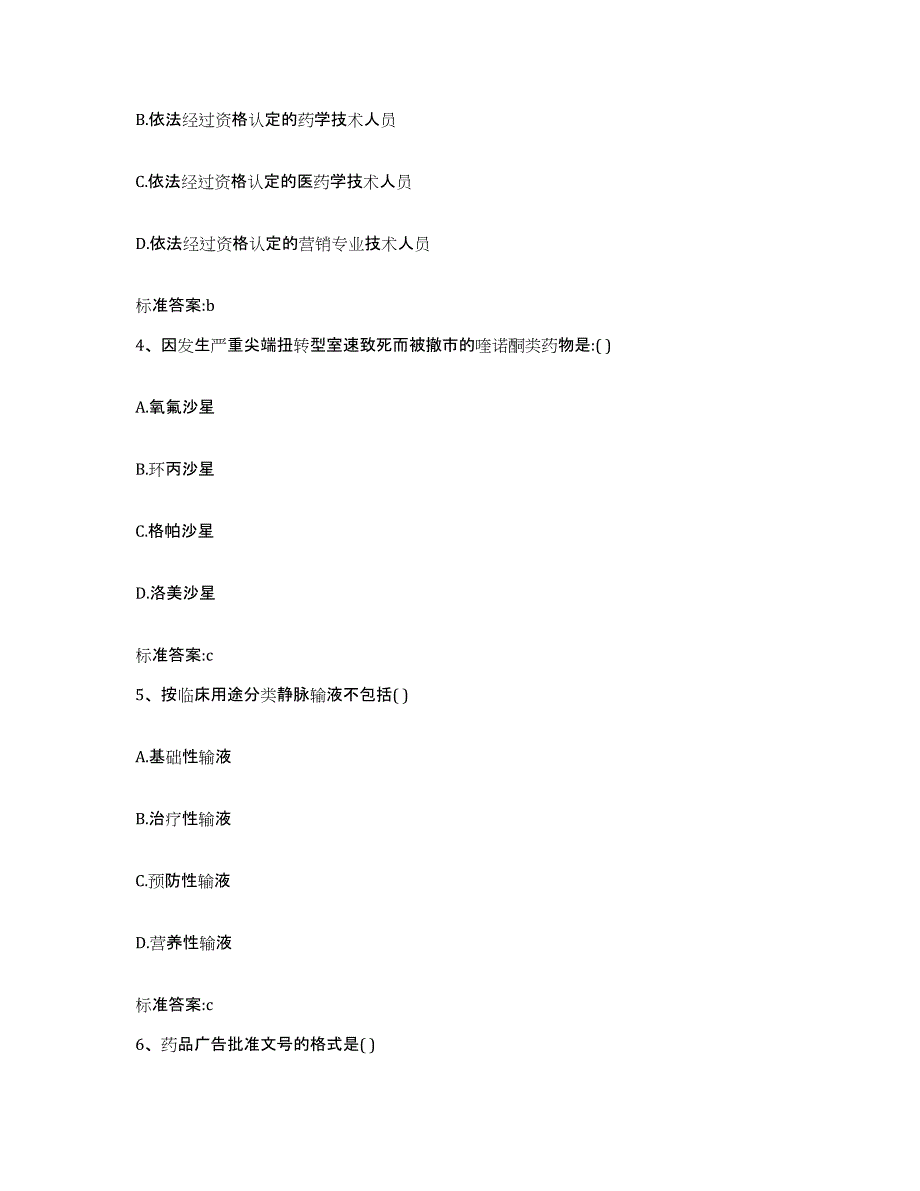 B.依法经过资格认定的药学技术人员

C.依法经过资格认定的医药学技术人员

D.依法经过资格认定的营销专业技术人员

标准答案:b

4、因发生严重尖端扭转型室速致死而被撤市的喹诺酮类药物是:( )

A.氧氟沙星

B.环丙沙星

C.格帕沙星

D.洛美沙星

标准答案:c

5、按临床用途分类静脉输液不包括( )

A.基础性输液

B.治疗性输液

C.预防性输液

D.营养性输液

标准答案:c

6、药品广告批准文号的格式是( )